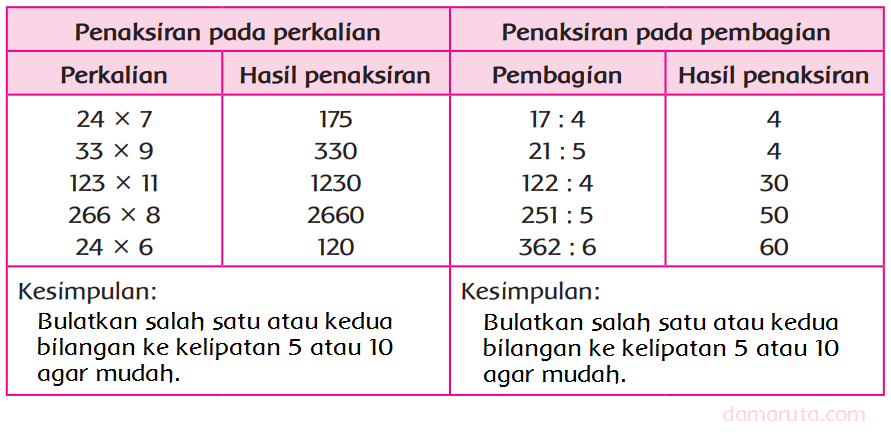 | Penaksiran pada perkalian | | Penaksiran pada pembagian | |
|---|---|---|---|
| Perkalian | Hasil penaksiran | Pembagian | Hasil penaksiran |
| $24 \times 7$ | 175 | 17 : 4 | 4 |
| $33 \times 9$ | 330 | 21 : 5 | 4 |
| $123 \times 11$ | 1230 | 122 : 4 | 30 |
| $266 \times 8$ | 2660 | 251 : 5 | 50 |
| $24 \times 6$ | 120 | 362 : 6 | 60 |
| Kesimpulan: Bulatkan salah satu atau kedua bilangan ke kelipatan 5 atau 10 agar mudah. | | Kesimpulan: Bulatkan salah satu atau kedua bilangan ke kelipatan 5 atau 10 agar mudah. | |

damaruta.com